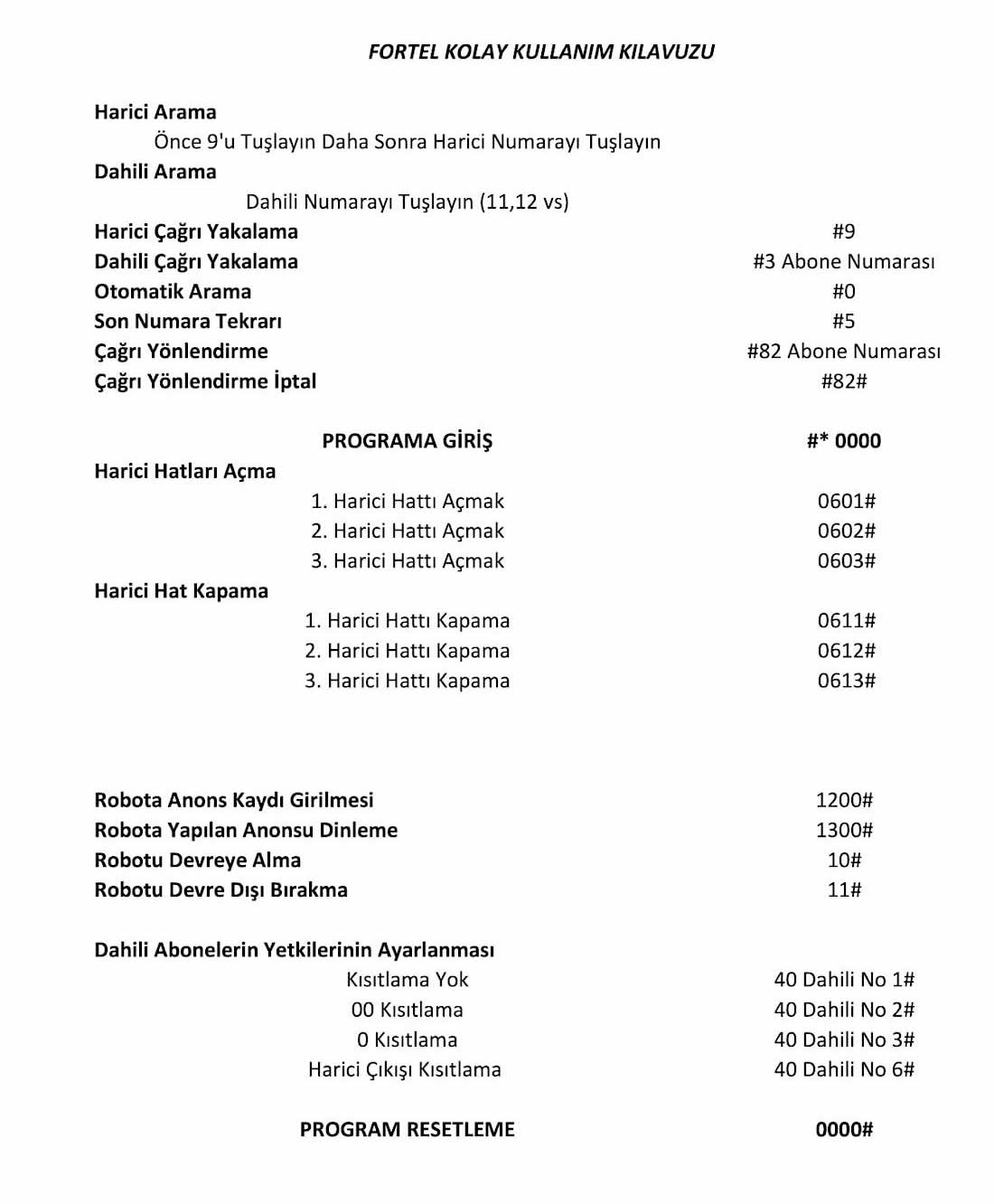 FORTEL KOLAY KULLANIM KILAVUZU

Harici Arama
Önce 9'u Tuşlayın Daha Sonra Harici Numarayı Tuşlayın
Dahili Arama
Dahili Numarayı Tuşlayın (11,12 vs)
Harici Çağrı Yakalama #9
Dahili Çağrı Yakalama #3 Abone Numarası
Otomatik Arama #0
Son Numara Tekrarı #5
Çağrı Yönlendirme #82 Abone Numarası
Çağrı Yönlendirme İptal #82#

PROGRAMA GİRİŞ #* 0000
Harici Hatları Açma
1. Harici Hattı Açmak 0601#
2. Harici Hattı Açmak 0602#
3. Harici Hattı Açmak 0603#
Harici Hat Kapama
1. Harici Hattı Kapama 0611#
2. Harici Hattı Kapama 0612#
3. Harici Hattı Kapama 0613#

Robota Anons Kaydı Girilmesi 1200#
Robota Yapılan Anonsu Dinleme 1300#
Robotu Devreye Alma 10#
Robotu Devre Dışı Bırakma 11#

Dahili Abonelerin Yetkilerinin Ayarlanması
Kısıtlama Yok 40 Dahili No 1#
00 Kısıtlama 40 Dahili No 2#
0 Kısıtlama 40 Dahili No 3#
Harici Çıkışı Kısıtlama 40 Dahili No 6#

PROGRAM RESETLEME 0000#